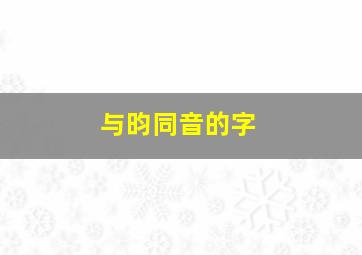 与昀同音的字